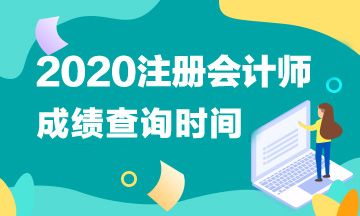 2020注册会计师
成绩查询时间